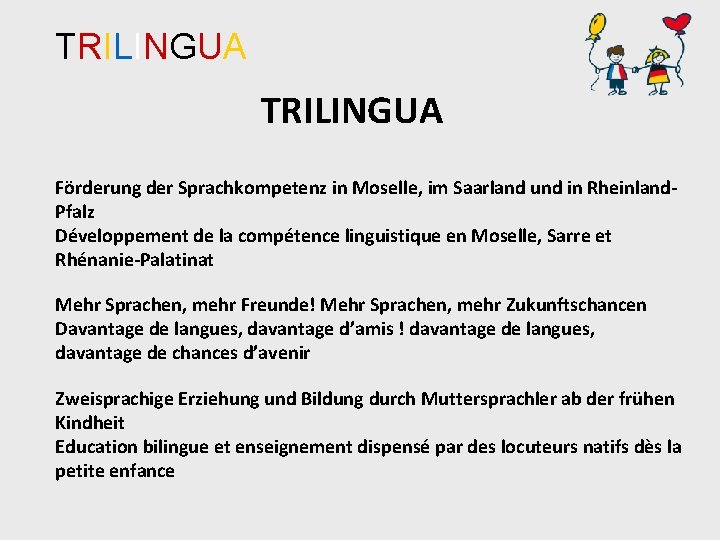 TRILINGUA

TRILINGUA

Förderung der Sprachkompetenz in Moselle, im Saarland und in Rheinland-Pfalz
Développement de la compétence linguistique en Moselle, Sarre et Rhénanie-Palatinat

Mehr Sprachen, mehr Freunde! Mehr Sprachen, mehr Zukunftschancen
Davantage de langues, davantage d'amis ! davantage de langues, davantage de chances d'avenir

Zweisprachige Erziehung und Bildung durch Muttersprachler ab der frühen Kindheit
Education bilingue et enseignement dispensé par des locuteurs natifs dès la petite enfance